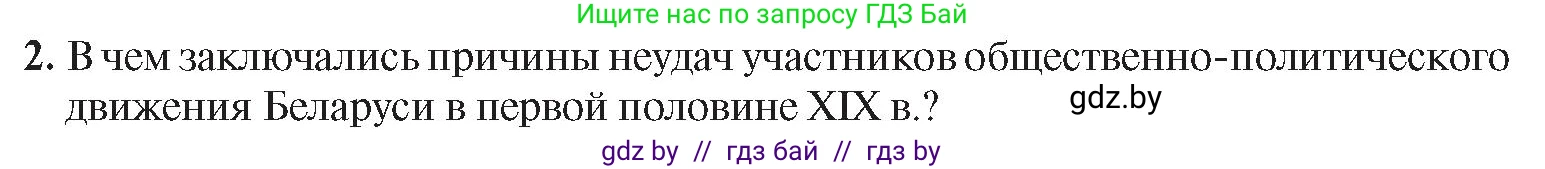 Ищите нас по запросу ГДЗ Бай

2. В чем заключались причины неудач участников общественно-политического движения Беларуси в первой половине XIX в.?

gdz.by

gdz by // гдз бай // гдз by